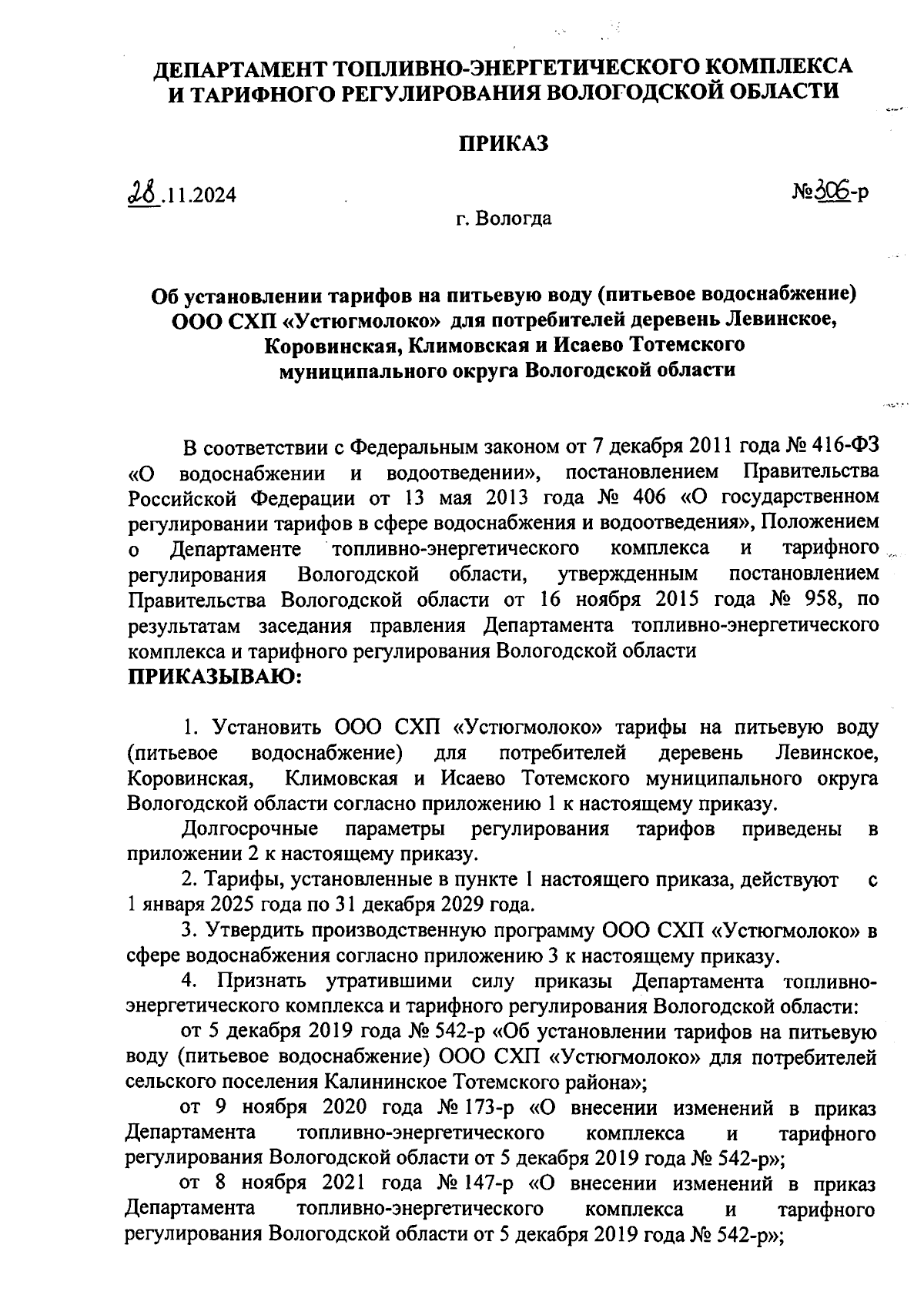 ДЕПАРТАМЕНТ ТОПЛИВНО-ЭНЕРГЕТИЧЕСКОГО КОМПЛЕКСА И ТАРИФНОГО РЕГУЛИРОВАНИЯ ВОЛОГОДСКОЙ ОБЛАСТИ

ПРИКАЗ

28.11.2024

№306-р

г. Вологда

Об установлении тарифов на питьевую воду (питьевое водоснабжение) ООО СХП «Устюгмолоко» для потребителей деревень Левинское, Коровинская, Климовская и Исаево Тотемского муниципального округа Вологодской области

В соответствии с Федеральным законом от 7 декабря 2011 года № 416-ФЗ «О водоснабжении и водоотведении», постановлением Правительства Российской Федерации от 13 мая 2013 года № 406 «О государственном регулировании тарифов в сфере водоснабжения и водоотведения», Положением о Департаменте топливно-энергетического комплекса и тарифного регулирования Вологодской области, утвержденным постановлением Правительства Вологодской области от 16 ноября 2015 года № 958, по результатам заседания правления Департамента топливно-энергетического комплекса и тарифного регулирования Вологодской области
ПРИКАЗЫВАЮ:

1. Установить ООО СХП «Устюгмолоко» тарифы на питьевую воду (питьевое водоснабжение) для потребителей деревень Левинское, Коровинская, Климовская и Исаево Тотемского муниципального округа Вологодской области согласно приложению 1 к настоящему приказу.

Долгосрочные параметры регулирования тарифов приведены в приложении 2 к настоящему приказу.

2. Тарифы, установленные в пункте 1 настоящего приказа, действуют с 1 января 2025 года по 31 декабря 2029 года.

3. Утвердить производственную программу ООО СХП «Устюгмолоко» в сфере водоснабжения согласно приложению 3 к настоящему приказу.

4. Признать утратившими силу приказы Департамента топливно-энергетического комплекса и тарифного регулирования Вологодской области:

от 5 декабря 2019 года № 542-р «Об установлении тарифов на питьевую воду (питьевое водоснабжение) ООО СХП «Устюгмолоко» для потребителей сельского поселения Калининское Тотемского района»;

от 9 ноября 2020 года № 173-р «О внесении изменений в приказ Департамента топливно-энергетического комплекса и тарифного регулирования Вологодской области от 5 декабря 2019 года № 542-р»;

от 8 ноября 2021 года № 147-р «О внесении изменений в приказ Департамента топливно-энергетического комплекса и тарифного регулирования Вологодской области от 5 декабря 2019 года № 542-р»;